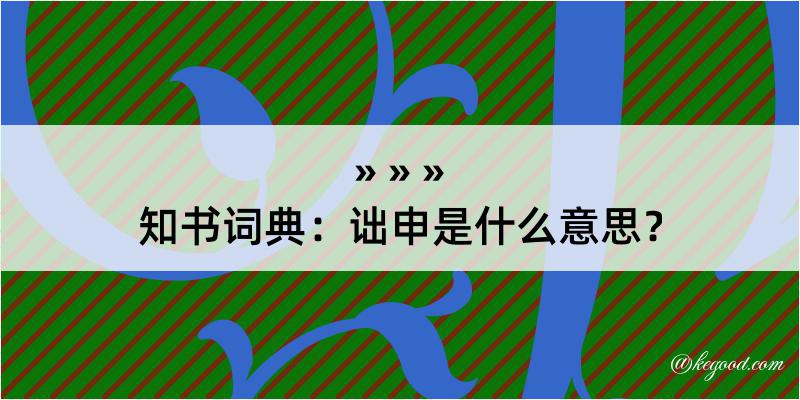 » » »
知书词典：诎申是什么意思？

@kegood.com